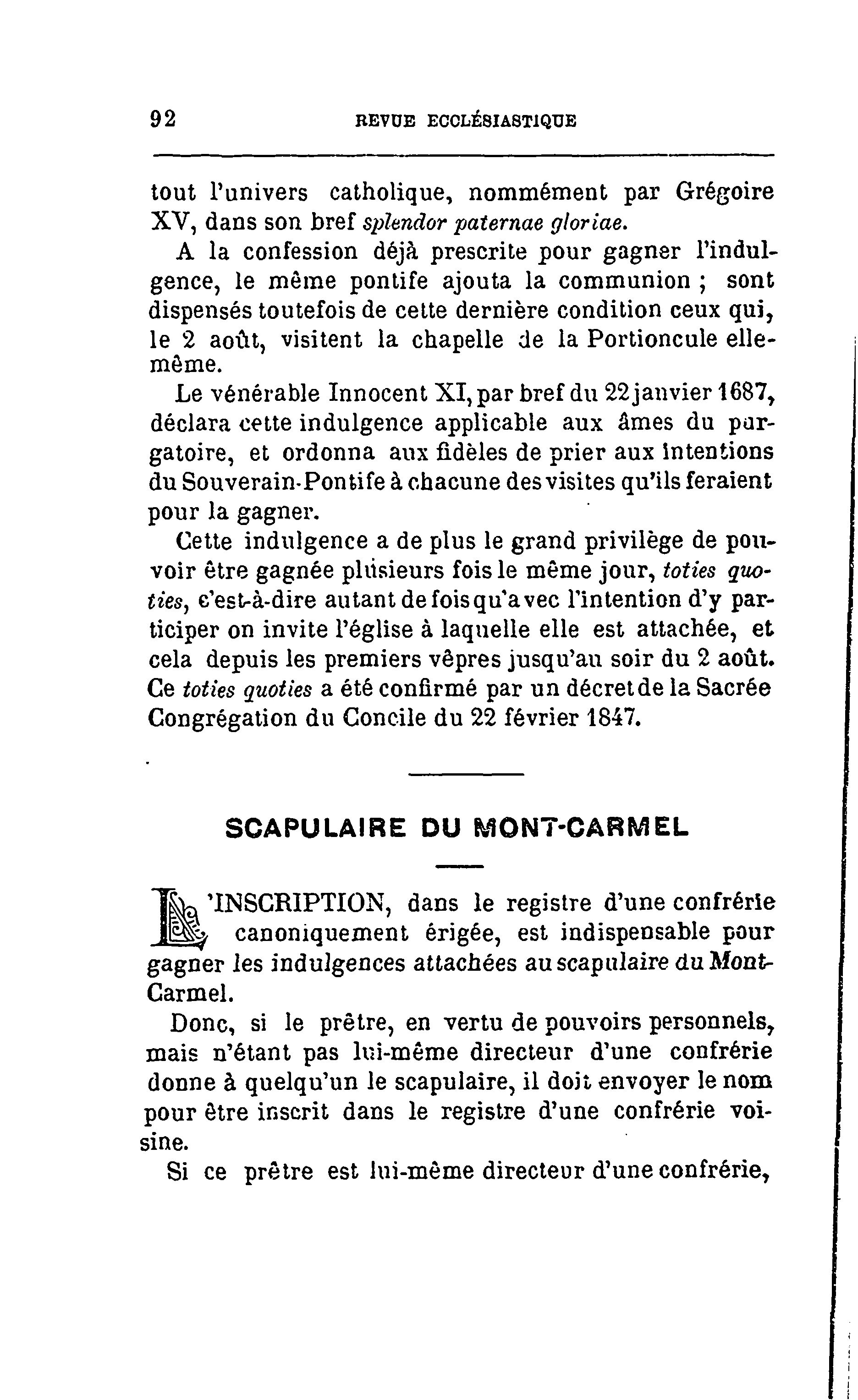 92 REVUE ECCLÉSIASTIQUE

tout l'univers catholique, nommément par Grégoire XV, dans son bref splendor paternae gloriae.

A la confession déjà prescrite pour gagner l'indulgence, le même pontife ajouta la communion ; sont dispensés toutefois de cette dernière condition ceux qui, le 2 août, visitent la chapelle de la Portioncule elle-même.

Le vénérable Innocent XI, par bref du 22 janvier 1687, déclara cette indulgence applicable aux âmes du purgatoire, et ordonna aux fidèles de prier aux intentions du Souverain-Pontife à chacune des visites qu'ils feraient pour la gagner.

Cette indulgence a de plus le grand privilège de pouvoir être gagnée plusieurs fois le même jour, toties quoties, c'est-à-dire autant de fois qu'avec l'intention d'y participer on invite l'église à laquelle elle est attachée, et cela depuis les premiers vêpres jusqu'au soir du 2 août. Ce toties quoties a été confirmé par un décret de la Sacrée Congrégation du Concile du 22 février 1847.

SCAPULAIRE DU MONT-CARMEL

L'INSCRIPTION, dans le registre d'une confrérie canoniquement érigée, est indispensable pour gagner les indulgences attachées au scapulaire du Mont-Carmel.

Donc, si le prêtre, en vertu de pouvoirs personnels, mais n'étant pas lui-même directeur d'une confrérie donne à quelqu'un le scapulaire, il doit envoyer le nom pour être inscrit dans le registre d'une confrérie voisine.

Si ce prêtre est lui-même directeur d'une confrérie,